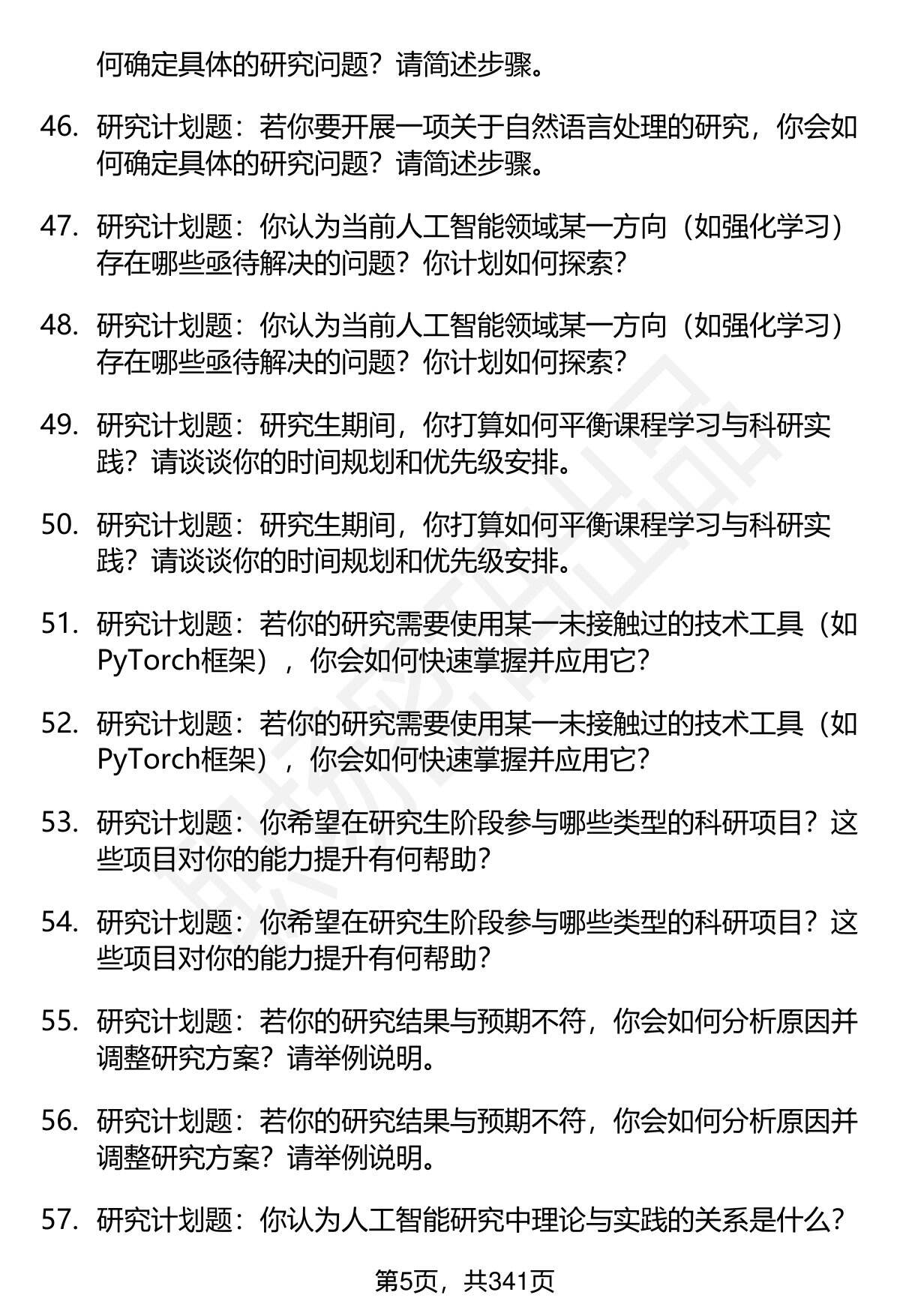 何确定具体的研究问题？请简述步骤。

46. 研究计划题：若你要开展一项关于自然语言处理的研究，你会如何确定具体的研究问题？请简述步骤。

47. 研究计划题：你认为当前人工智能领域某一方向（如强化学习）存在哪些亟待解决的问题？你计划如何探索？

48. 研究计划题：你认为当前人工智能领域某一方向（如强化学习）存在哪些亟待解决的问题？你计划如何探索？

49. 研究计划题：研究生期间，你打算如何平衡课程学习与科研实践？请谈谈你的时间规划和优先级安排。

50. 研究计划题：研究生期间，你打算如何平衡课程学习与科研实践？请谈谈你的时间规划和优先级安排。

51. 研究计划题：若你的研究需要使用某一未接触过的技术工具（如PyTorch框架），你会如何快速掌握并应用它？

52. 研究计划题：若你的研究需要使用某一未接触过的技术工具（如PyTorch框架），你会如何快速掌握并应用它？

53. 研究计划题：你希望在研究生阶段参与哪些类型的科研项目？这些项目对你的能力提升有何帮助？

54. 研究计划题：你希望在研究生阶段参与哪些类型的科研项目？这些项目对你的能力提升有何帮助？

55. 研究计划题：若你的研究结果与预期不符，你会如何分析原因并调整研究方案？请举例说明。

56. 研究计划题：若你的研究结果与预期不符，你会如何分析原因并调整研究方案？请举例说明。

57. 研究计划题：你认为人工智能研究中理论与实践的关系是什么？

第5页，共341页